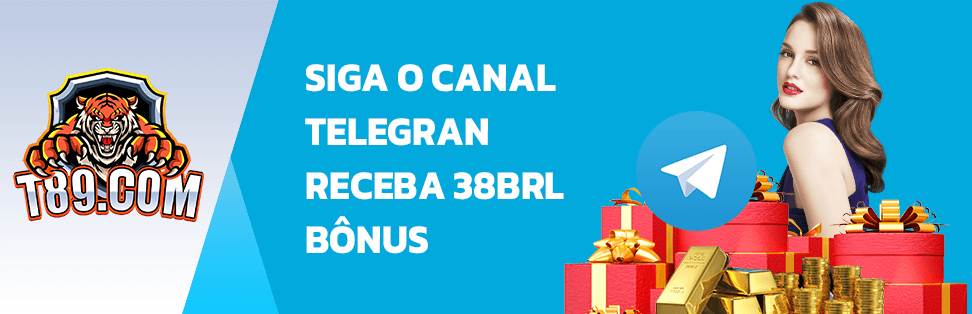 T89.COM

SIGA O CANAL TELEGRAN RECEBA 38BRL BÔNUS